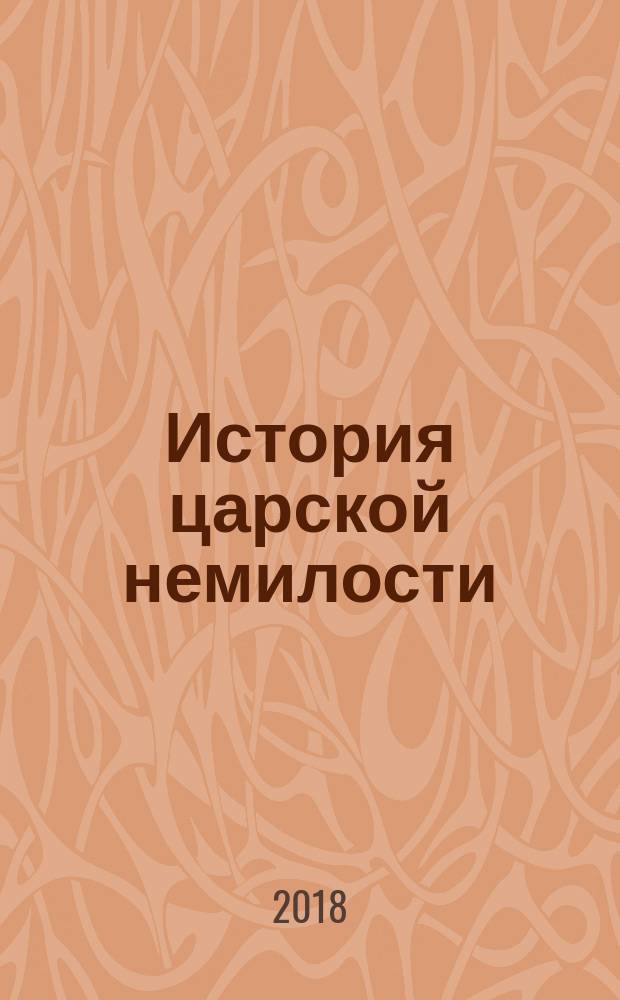 История царской немилости

2018